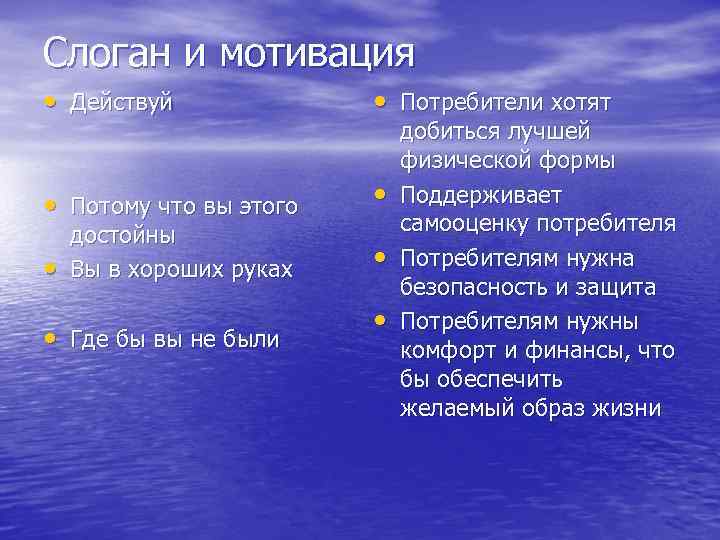 Слоган и мотивация

• Действуй

• Потому что вы этого достойны
• Вы в хороших руках

• Где бы вы не были

• Потребители хотят добиться лучшей физической формы
• Поддерживает самооценку потребителя
• Потребителям нужна безопасность и защита
• Потребителям нужны комфорт и финансы, что бы обеспечить желаемый образ жизни